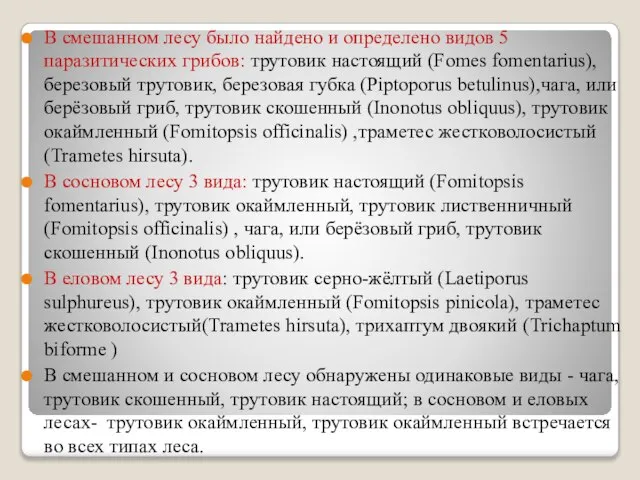 В смешанном лесу было найдено и определено видов 5 паразитических грибов: трутовик настоящий (Fomes fomentarius), березовый трутовик, березовая губка (Piptoporus betulinus),чага, или берёзовый гриб, трутовик скошенный (Inonotus obliquus), трутовик окаймленный (Fomitopsis officinalis) ,траметес жестковолосистый (Trametes hirsuta).

В сосновом лесу 3 вида: трутовик настоящий (Fomitopsis fomentarius), трутовик окаймленный, трутовик лиственничный (Fomitopsis officinalis) , чага, или берёзовый гриб, трутовик скошенный (Inonotus obliquus).

В еловом лесу 3 вида: трутовик серно-жёлтый (Laetiporus sulphureus), трутовик окаймленный (Fomitopsis pinicola), траметес жестковолосистый(Trametes hirsuta), трихаптум двоякий (Trichaptum biforme )

В смешанном и сосновом лесу обнаружены одинаковые виды - чага, трутовик скошенный, трутовик настоящий; в сосновом и еловых лесах- трутовик окаймленный, трутовик окаймленный встречается во всех типах леса.